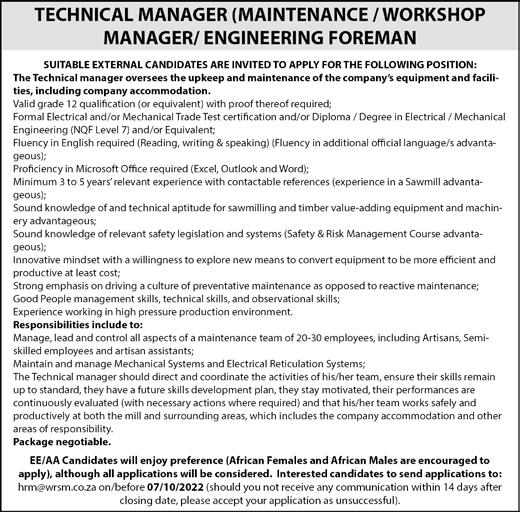 TECHNICAL MANAGER (MAINTENANCE / WORKSHOP MANAGER/ ENGINEERING FOREMAN

SUITABLE EXTERNAL CANDIDATES ARE INVITED TO APPLY FOR THE FOLLOWING POSITION:
The Technical manager oversees the upkeep and maintenance of the company's equipment and facilities, including company accommodation.
Valid grade 12 qualification (or equivalent) with proof thereof required;
Formal Electrical and/or Mechanical Trade Test certification and/or Diploma / Degree in Electrical / Mechanical Engineering (NQF Level 7) and/or Equivalent;
Fluency in English required (Reading, writing & speaking) (Fluency in additional official language/s advantageous);
Proficiency in Microsoft Office required (Excel, Outlook and Word);
Minimum 3 to 5 years' relevant experience with contactable references (experience in a Sawmill advantageous);
Sound knowledge of and technical aptitude for sawmilling and timber value-adding equipment and machinery advantageous;
Sound knowledge of relevant safety legislation and systems (Safety & Risk Management Course advantageous);
Innovative mindset with a willingness to explore new means to convert equipment to be more efficient and productive at least cost;
Strong emphasis on driving a culture of preventative maintenance as opposed to reactive maintenance;
Good People management skills, technical skills, and observational skills;
Experience working in high pressure production environment.
Responsibilities include to:
Manage, lead and control all aspects of a maintenance team of 20-30 employees, including Artisans, Semi-skilled employees and artisan assistants;
Maintain and manage Mechanical Systems and Electrical Reticulation Systems;
The Technical manager should direct and coordinate the activities of his/her team, ensure their skills remain up to standard, they have a future skills development plan, they stay motivated, their performances are continuously evaluated (with necessary actions where required) and that his/her team works safely and productively at both the mill and surrounding areas, which includes the company accommodation and other areas of responsibility.
Package negotiable.

EE/AA Candidates will enjoy preference (African Females and African Males are encouraged to apply), although all applications will be considered. Interested candidates to send applications to: hrm@wrsm.co.za on/before 07/10/2022 (should you not receive any communication within 14 days after closing date, please accept your application as unsuccessful).